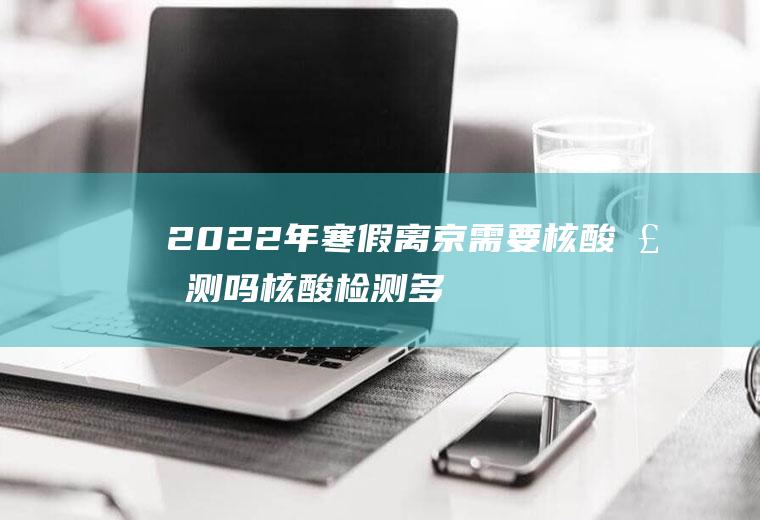 2022年寒假离京需要核酸£测吗核酸检测多